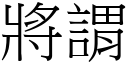 將謂